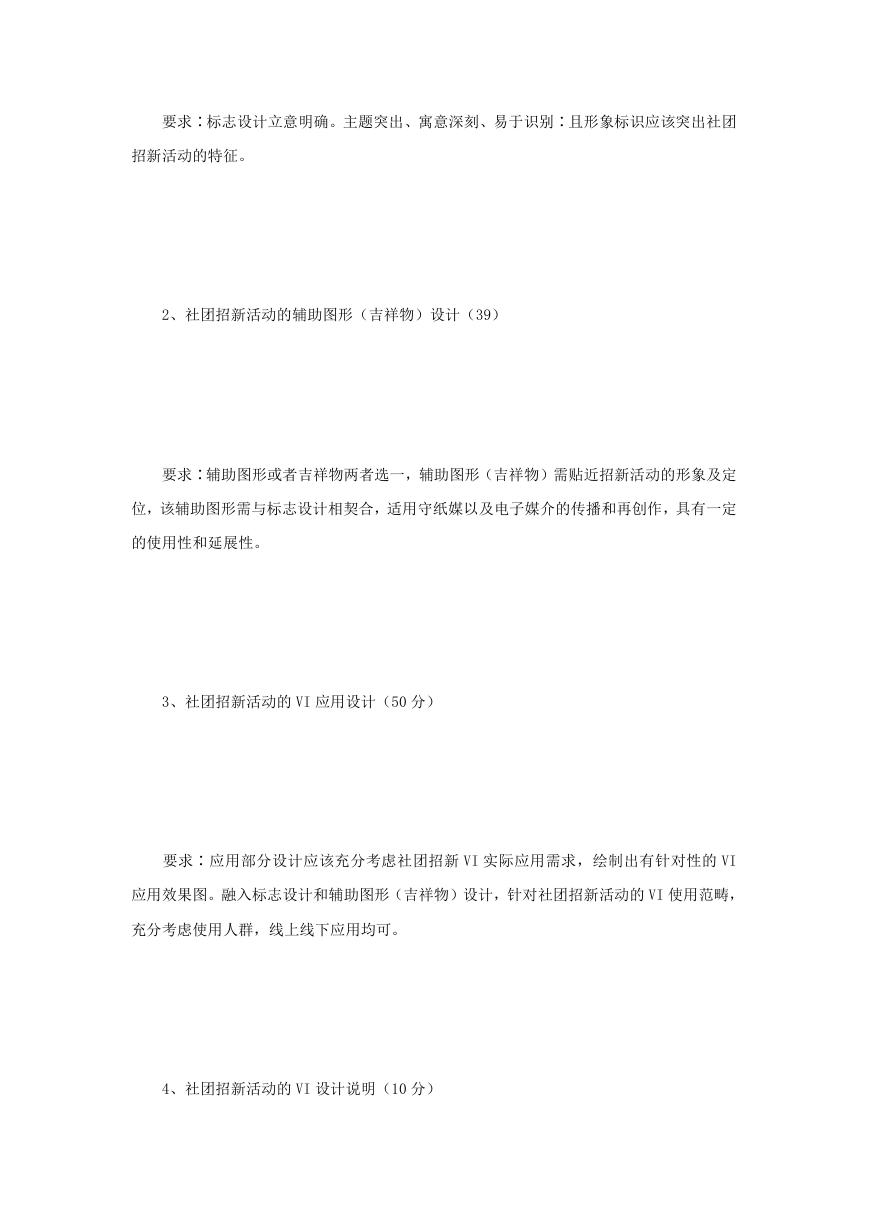 要求：标志设计立意明确。主题突出、寓意深刻、易于识别：且形象标识应该突出社团招新活动的特征。

2、社团招新活动的辅助图形（吉祥物）设计（39）

要求：辅助图形或者吉祥物两者选一，辅助图形（吉祥物）需贴近招新活动的形象及定位，该辅助图形需与标志设计相契合，适用守纸媒以及电子媒介的传播和再创作，具有一定的使用性和延展性。

3、社团招新活动的VI应用设计（50分）

要求：应用部分设计应该充分考虑社团招新VI实际应用需求，绘制出有针对性的VI应用效果图。融入标志设计和辅助图形（吉祥物）设计，针对社团招新活动的VI使用范畴，充分考虑使用人群，线上线下应用均可。

4、社团招新活动的VI设计说明（10分）